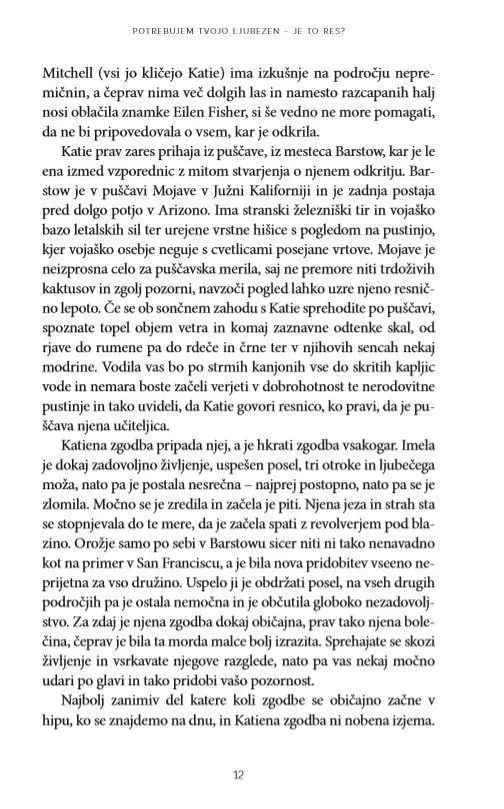 POTREBUJEM TVOJO LJUBEZEN – JE TO RES?

Mitchell (vsi jo kličejo Katie) ima izkušnje na področju nepremičnin, a čeprav nima več dolgih las in namesto razcapanih halj nosi oblačila znamke Eilen Fisher, si še vedno ne more pomagati, da ne bi pripovedovala o vsem, kar je odkrila.

Katie prav zares prihaja iz puščave, iz mesteca Barstow, kar je le ena izmed vzporednic z mitom stvarjenja o njenem odkritju. Barstow je v puščavi Mojave v Južni Kaliforniji in je zadnja postaja pred dolgo potjo v Arizono. Ima stranski železniški tir in vojaško bazo letalskih sil ter urejene vrstne hišice s pogledom na pustinjo, kjer vojaško osebje neguje s cvetlicami posejane vrtove. Mojave je neizprosna celo za puščavska merila, saj ne premore niti trdoživih kaktusov in zgolj pozorni, navzoči pogled lahko uzre njeno resnično lepoto. Če se ob sončnem zahodu s Katie sprehodite po puščavi, spoznate topel objem vetra in komaj zaznavne odtenke skal, od rjave do rumene pa do rdeče in črne ter v njihovih sencah nekaj modrine. Vodila vas bo po strmih kanjonih vse do skritih kapljic vode in nemara boste začeli verjeti v dobrohotnost te nerodovitne pustinje in tako uvideli, da Katie govori resnico, ko pravi, da je puščava njena učiteljica.

Katiena zgodba pripada njej, a je hkrati zgodba vsakogar. Imela je dokaj zadovoljno življenje, uspešen posel, tri otroke in ljubečega moža, nato pa je postala nesrečna – najprej postopno, nato pa se je zlomila. Močno se je zredila in začela je piti. Njena jeza in strah sta se stopnjevala do te mere, da je začela spati z revolverjem pod blazino. Orožje samo po sebi v Barstowu sicer niti ni tako nenavadno kot na primer v San Franciscu, a je bila nova pridobitev vseeno neprijetna za vso družino. Uspelo ji je obdržati posel, na vseh drugih področjih pa je ostala nemočna in je občutila globoko nezadovoljstvo. Za zdaj je njena zgodba dokaj običajna, prav tako njena bolečina, čeprav je bila ta morda malce bolj izrazita. Sprehajate se skozi življenje in vsrkavate njegove razglede, nato pa vas nekaj močno udari po glavi in tako pridobi vašo pozornost.

Najbolj zanimiv del katere koli zgodbe se običajno začne v hipu, ko se znajdemo na dnu, in Katiena zgodba ni nobena izjema.

12